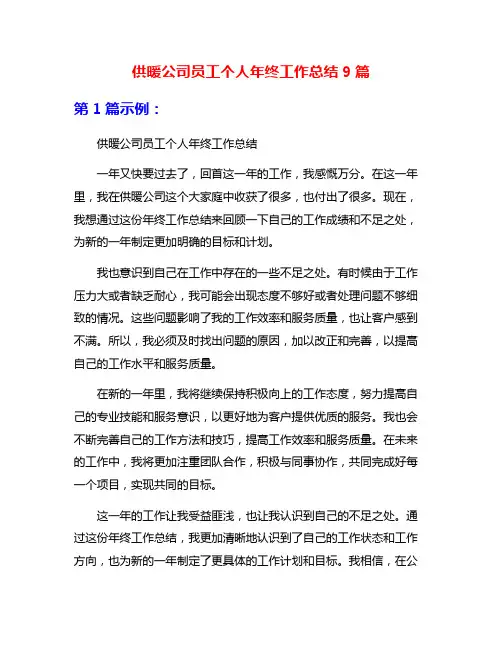 供暖公司员工个人年终工作总结 9 篇

第 1 篇示例：

供暖公司员工个人年终工作总结

一年又快要过去了，回首这一年的工作，我感慨万分。在这一年里，我在供暖公司这个大家庭中收获了很多，也付出了很多。现在，我想通过这份年终工作总结来回顾一下自己的工作成绩和不足之处，为新的一年制定更加明确的目标和计划。

我也意识到自己在工作中存在的一些不足之处。有时候由于工作压力大或者缺乏耐心，我可能会出现态度不够好或者处理问题不够细致的情况。这些问题影响了我的工作效率和服务质量，也让客户感到不满。所以，我必须及时找出问题的原因，加以改正和完善，以提高自己的工作水平和服务质量。

在新的一年里，我将继续保持积极向上的工作态度，努力提高自己的专业技能和服务意识，以更好地为客户提供优质的服务。我也会不断完善自己的工作方法和技巧，提高工作效率和服务质量。在未来的工作中，我将更加注重团队合作，积极与同事协作，共同完成好每一个项目，实现共同的目标。

这一年的工作让我受益匪浅，也让我认识到自己的不足之处。通过这份年终工作总结，我更加清晰地认识到了自己的工作状态和工作方向，也为新的一年制定了更具体的工作计划和目标。我相信，在公